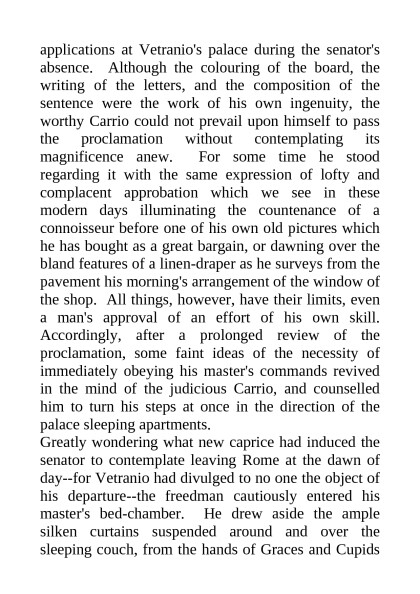 applications at Vetranio's palace during the senator's absence. Although the colouring of the board, the writing of the letters, and the composition of the sentence were the work of his own ingenuity, the worthy Carrio could not prevail upon himself to pass the proclamation without contemplating its magnificence anew. For some time he stood regarding it with the same expression of lofty and complacent approbation which we see in these modern days illuminating the countenance of a connoisseur before one of his own old pictures which he has bought as a great bargain, or dawning over the bland features of a linen-draper as he surveys from the pavement his morning's arrangement of the window of the shop. All things, however, have their limits, even a man's approval of an effort of his own skill. Accordingly, after a prolonged review of the proclamation, some faint ideas of the necessity of immediately obeying his master's commands revived in the mind of the judicious Carrio, and counselled him to turn his steps at once in the direction of the palace sleeping apartments.

Greatly wondering what new caprice had induced the senator to contemplate leaving Rome at the dawn of day--for Vetranio had divulged to no one the object of his departure--the freedman cautiously entered his master's bed-chamber. He drew aside the ample silken curtains suspended around and over the sleeping couch, from the hands of Graces and Cupids